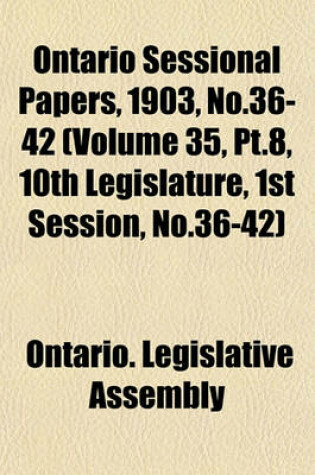 Ontario Sessional Papers, 1903, No.36-42 (Volume 35, Pt.8, 10th Legislature, 1st Session, No.36-42)

Ontario. Legislative Assembly